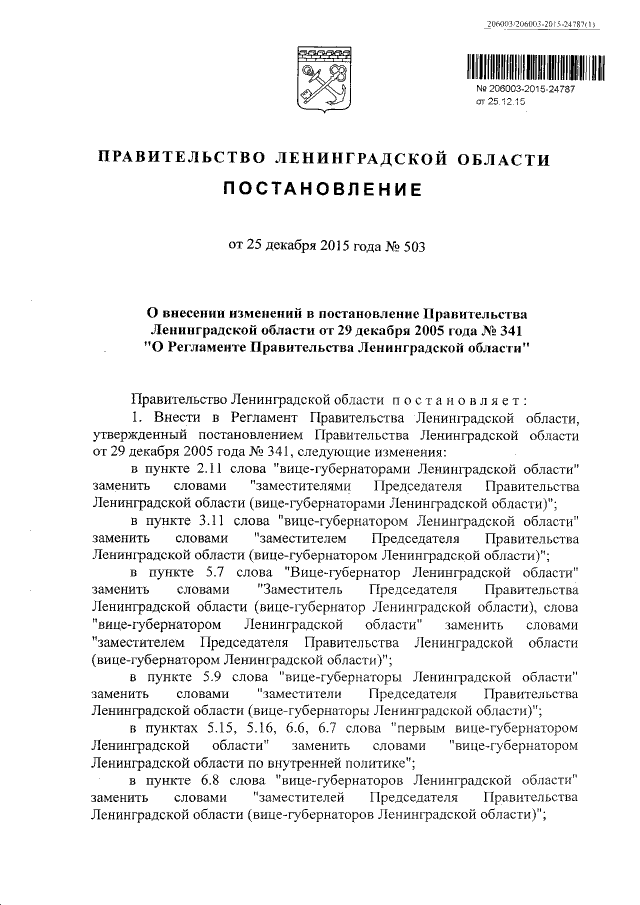 206003/206003-2015-24787(1)

№ 206003-2015-24787
от 25.12.15

ПРАВИТЕЛЬСТВО ЛЕНИНГРАДСКОЙ ОБЛАСТИ

ПОСТАНОВЛЕНИЕ

от 25 декабря 2015 года № 503

О внесении изменений в постановление Правительства Ленинградской области от 29 декабря 2005 года № 341 "О Регламенте Правительства Ленинградской области"

Правительство Ленинградской области постановляет:

1. Внести в Регламент Правительства Ленинградской области, утвержденный постановлением Правительства Ленинградской области от 29 декабря 2005 года № 341, следующие изменения:

в пункте 2.11 слова "вице-губернаторами Ленинградской области" заменить словами "заместителями Председателя Правительства Ленинградской области (вице-губернаторами Ленинградской области)";

в пункте 3.11 слова "вице-губернатором Ленинградской области" заменить словами "заместителем Председателя Правительства Ленинградской области (вице-губернатором Ленинградской области)";

в пункте 5.7 слова "Вице-губернатор Ленинградской области" заменить словами "Заместитель Председателя Правительства Ленинградской области (вице-губернатор Ленинградской области), слова "вице-губернатором Ленинградской области" заменить словами "заместителем Председателя Правительства Ленинградской области (вице-губернатором Ленинградской области)";

в пункте 5.9 слова "вице-губернаторы Ленинградской области" заменить словами "заместители Председателя Правительства Ленинградской области (вице-губернаторы Ленинградской области)";

в пунктах 5.15, 5.16, 6.6, 6.7 слова "первым вице-губернатором Ленинградской области" заменить словами "вице-губернатором Ленинградской области по внутренней политике";

в пункте 6.8 слова "вице-губернаторов Ленинградской области" заменить словами "заместителей Председателя Правительства Ленинградской области (вице-губернаторов Ленинградской области)";